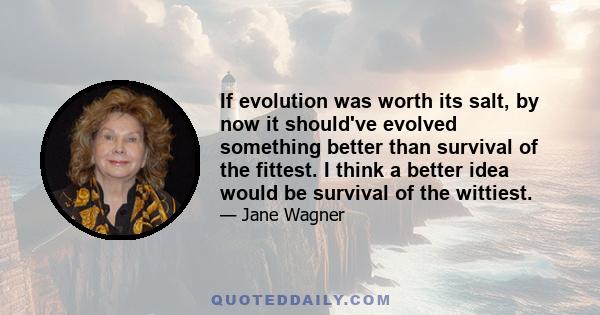 If evolution was worth its salt, by now it should've evolved something better than survival of the fittest. I think a better idea would be survival of the wittiest.

— Jane Wagner

QUOTEDDAILY.COM